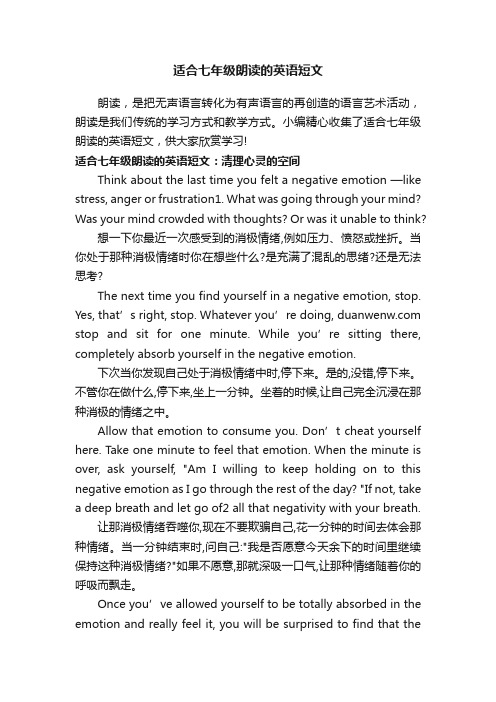 适合七年级朗读的英语短文

朗读，是把无声语言转化为有声语言的再创造的语言艺术活动，朗读是我们传统的学习方式和教学方式。小编精心收集了适合七年级朗读的英语短文，供大家欣赏学习!

适合七年级朗读的英语短文：清理心灵的空间

Think about the last time you felt a negative emotion —like stress, anger or frustration1. What was going through your mind? Was your mind crowded with thoughts? Or was it unable to think?

想一下你最近一次感受到的消极情绪,例如压力、愤怒或挫折。当你处于那种消极情绪时你在想些什么?是充满了混乱的思绪?还是无法思考?

The next time you find yourself in a negative emotion, stop. Yes, that’s right, stop. Whatever you’re doing, duanwenw.com stop and sit for one minute. While you’re sitting there, completely absorb yourself in the negative emotion.

下次当你发现自己处于消极情绪中时,停下来。是的,没错,停下来。不管你在做什么,停下来,坐上一分钟。坐着的时候,让自己完全沉浸在那种消极的情绪之中。

Allow that emotion to consume you. Don’t cheat yourself here. Take one minute to feel that emotion. When the minute is over, ask yourself, "Am I willing to keep holding on to this negative emotion as I go through the rest of the day? "If not, take a deep breath and let go of2 all that negativity with your breath.

让那消极情绪吞噬你,现在不要欺骗自己,花一分钟的时间去体会那种情绪。当一分钟结束时,问自己:"我是否愿意今天余下的时间里继续保持这种消极情绪?"如果不愿意,那就深吸一口气,让那种情绪随着你的呼吸而飘走。

Once you’ve allowed yourself to be totally absorbed in the emotion and really feel it, you will be surprised to find that the